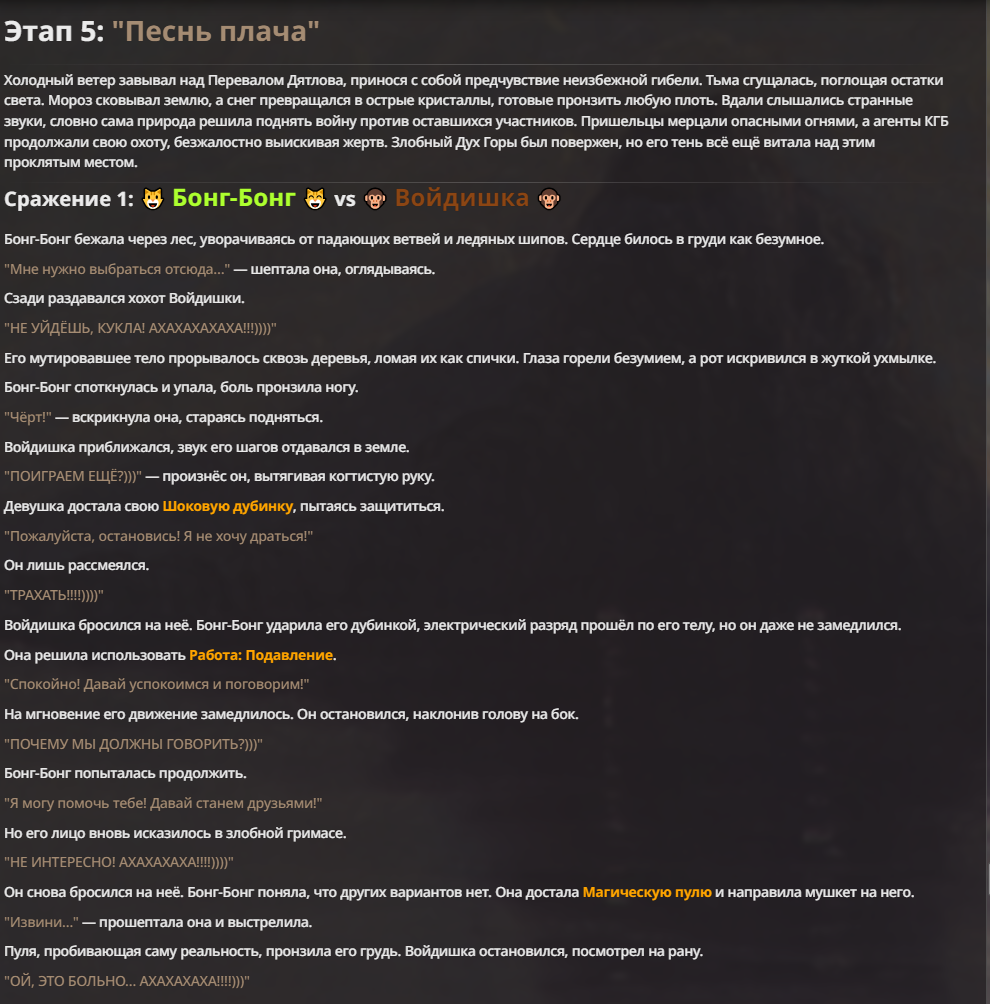 Этап 5: "Песнь плача"

Холодный ветер завывал над Перевалом Дятлова, принося с собой предчувствие неизбежной гибели. Тьма сгущалась, поглощая остатки света. Мороз сковывал землю, а снег превращался в острые кристаллы, готовые пронзить любую плоть. Вдали слышались странные звуки, словно сама природа решила поднять войну против оставшихся участников. Пришельцы мерцали опасными огнями, а агенты КГБ продолжали свою охоту, безжалостно выискивая жертв. Злобный Дух Горы был повержен, но его тень всё ещё витала над этим проклятым местом.

Сражение 1: 😸 Бонг-Бонг 😸 vs 🐵 Войдишка 🐵

Бонг-Бонг бежала через лес, уворачиваясь от падающих ветвей и ледяных шипов. Сердце билось в груди как безумное.

"Мне нужно выбраться отсюда..." — шептала она, оглядываясь.

Сзади раздавался хохот Войдишки.

"НЕ УЙДЁШЬ, КУКЛА! АХАХАХАХАХА!!!))))"

Его мутировавшее тело прорывалось сквозь деревья, ломая их как спички. Глаза горели безумием, а рот искривился в жуткой ухмылке.

Бонг-Бонг споткнулась и упала, боль пронзила ногу.

"Чёрт!" — вскрикнула она, стараясь подняться.

Войдишка приближался, звук его шагов отдавался в земле.

"ПОИГРАЕМ ЕЩЁ?)))" — произнёс он, вытягивая когтистую руку.

Девушка достала свою Шоковую дубинку, пытаясь защититься.

"Пожалуйста, остановись! Я не хочу драться!"

Он лишь рассмеялся.

"ТРАХАТЬ!!!!))))"

Войдишка бросился на неё. Бонг-Бонг ударила его дубинкой, электрический разряд прошёл по его телу, но он даже не замедлился.

Она решила использовать Работа: Подавление.

"Спокойно! Давай успокоимся и поговорим!"

На мгновение его движение замедлилось. Он остановился, наклонив голову на бок.

"ПОЧЕМУ МЫ ДОЛЖНЫ ГОВОРИТЬ?)))"

Бонг-Бонг попыталась продолжить.

"Я могу помочь тебе! Давай станем друзьями!"

Но его лицо вновь исказилось в злобной гримасе.

"НЕ ИНТЕРЕСНО! АХАХАХАХА!!!!))))"

Он снова бросился на неё. Бонг-Бонг поняла, что других вариантов нет. Она достала Магическую пулю и направила мушкет на него.

"Извини..." — прошептала она и выстрелила.

Пуля, пробивающая саму реальность, пронзила его грудь. Войдишка остановился, посмотрел на рану.

"ОЙ, ЭТО БОЛЬНО... АХАХАХАХА!!!!))))"